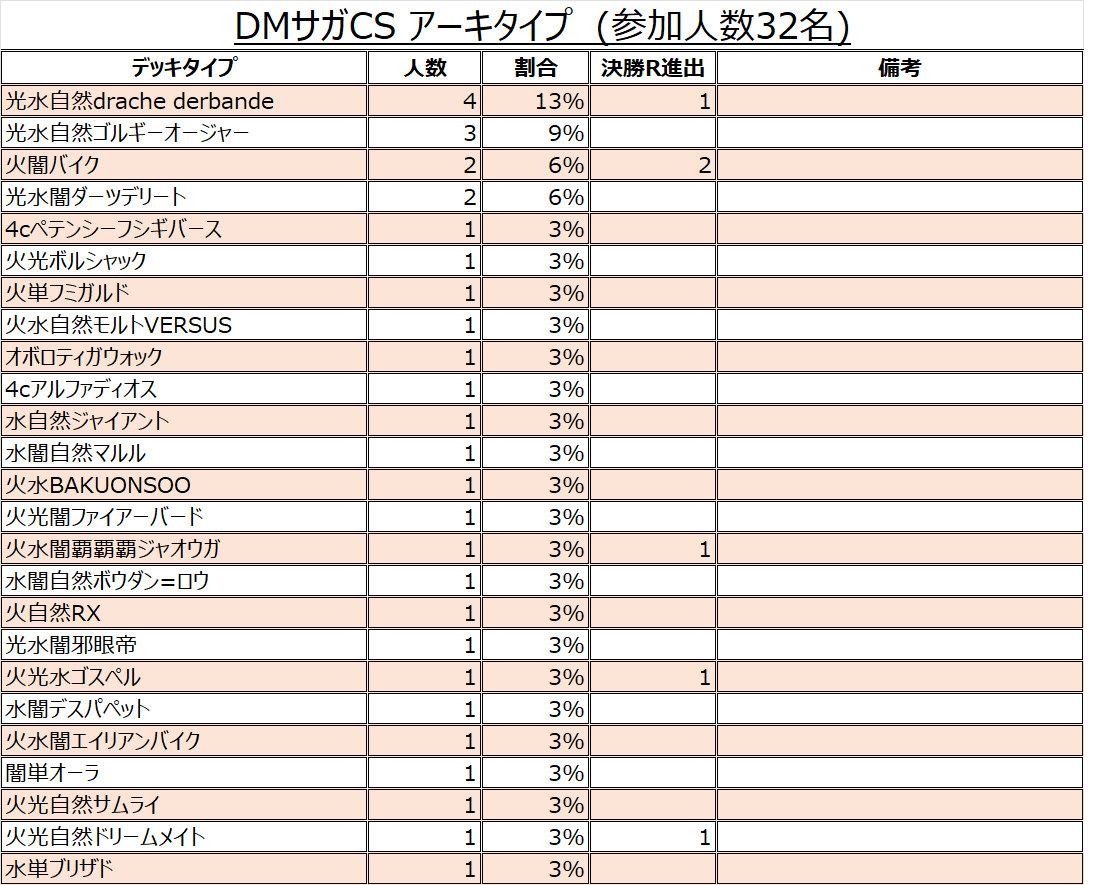 DMサガCS アーキタイプ（参加人数32名）

| デッキタイプ | 人数 | 割合 | 決勝R進出 | 備考 |
|---|---|---|---|---|
| 光水自然drache derbande | 4 | 13% | 1 | |
| 光水自然ゴルギーオージャー | 3 | 9% | | |
| 火闇バイク | 2 | 6% | 2 | |
| 光水闇ダーツデリート | 2 | 6% | | |
| 4cペテンシーフシギバース | 1 | 3% | | |
| 火光ボルシャック | 1 | 3% | | |
| 火単フミガルド | 1 | 3% | | |
| 火水自然モルトVERSUS | 1 | 3% | | |
| オボロティガウォック | 1 | 3% | | |
| 4cアルファディオス | 1 | 3% | | |
| 水自然ジャイアント | 1 | 3% | | |
| 水闇自然マルル | 1 | 3% | | |
| 火水BAKUONSOO | 1 | 3% | | |
| 火光闇ファイアーバード | 1 | 3% | | |
| 火水闇覇覇覇ジャオウガ | 1 | 3% | 1 | |
| 水闇自然ボウダン=ロウ | 1 | 3% | | |
| 火自然RX | 1 | 3% | | |
| 光水闇邪眼帝 | 1 | 3% | | |
| 火光水ゴスペル | 1 | 3% | 1 | |
| 水闇デスパペット | 1 | 3% | | |
| 火水闇エイリアンバイク | 1 | 3% | | |
| 闇単オーラ | 1 | 3% | | |
| 火光自然サムライ | 1 | 3% | | |
| 火光自然ドリームメイト | 1 | 3% | 1 | |
| 水単ブリザド | 1 | 3% | | |